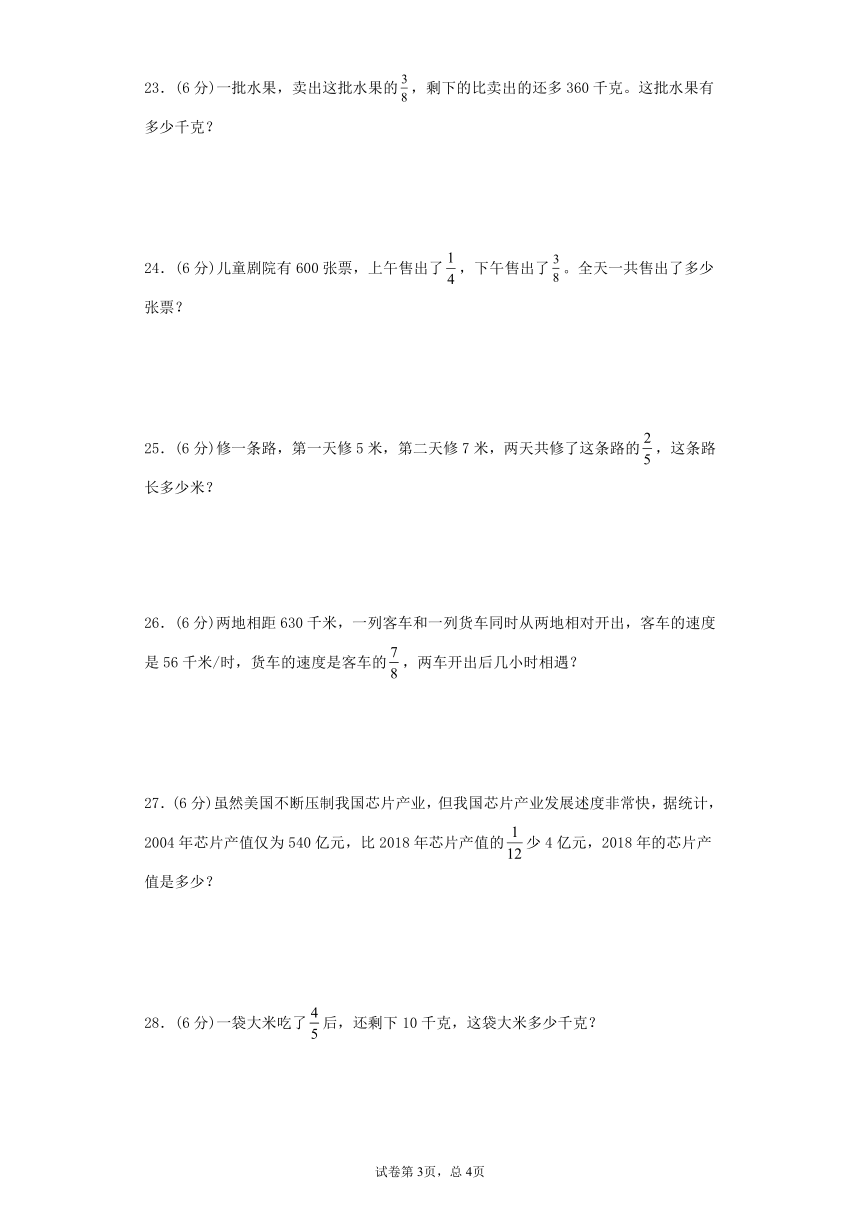 23．(6 分)一批水果，卖出这批水果的$\frac{3}{8}$，剩下的比卖出的还多 360 千克。这批水果有多少千克？

24．(6 分)儿童剧院有 600 张票，上午售出了$\frac{1}{4}$，下午售出了$\frac{3}{8}$。全天一共售出了多少张票？

25．(6 分)修一条路，第一天修 5 米，第二天修 7 米，两天共修了这条路的$\frac{2}{5}$，这条路长多少米？

26．(6 分)两地相距 630 千米，一列客车和一列货车同时从两地相对开出，客车的速度是 56 千米/时，货车的速度是客车的$\frac{7}{8}$，两车开出后几小时相遇？

27．(6 分)虽然美国不断压制我国芯片产业，但我国芯片产业发展述度非常快，据统计，2004 年芯片产值仅为 540 亿元，比 2018 年芯片产值的$\frac{1}{12}$少 4 亿元，2018 年的芯片产值是多少？

28．(6 分)一袋大米吃了$\frac{4}{5}$后，还剩下 10 千克，这袋大米多少千克？

试卷第 3页，总 4页